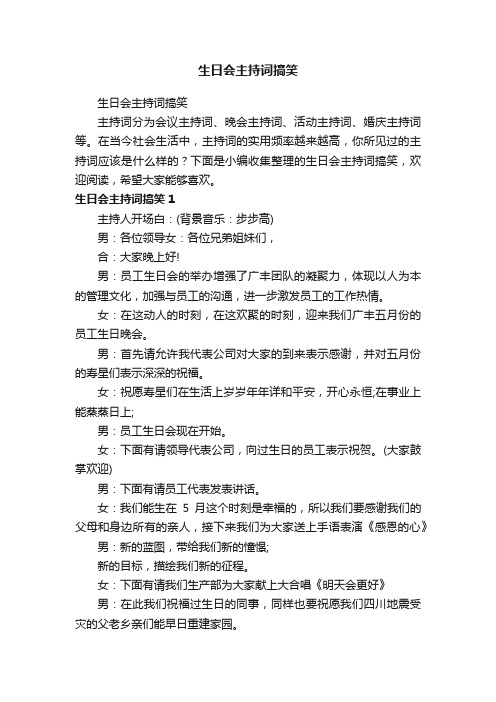 生日会主持词搞笑

生日会主持词搞笑

主持词分为会议主持词、晚会主持词、活动主持词、婚庆主持词等。在当今社会生活中，主持词的实用频率越来越高，你所见过的主持词应该是什么样的？下面是小编收集整理的生日会主持词搞笑，欢迎阅读，希望大家能够喜欢。

生日会主持词搞笑 1

主持人开场白：(背景音乐：步步高)

男：各位领导女：各位兄弟姐妹们，

合：大家晚上好!

男：员工生日会的举办增强了广丰团队的凝聚力，体现以人为本的管理文化，加强与员工的沟通，进一步激发员工的工作热情。

女：在这动人的时刻，在这欢聚的时刻，迎来我们广丰五月份的员工生日晚会。

男：首先请允许我代表公司对大家的到来表示感谢，并对五月份的寿星们表示深深的祝福。

女：祝愿寿星们在生活上岁岁年年详和平安，开心永恒;在事业上能蒸蒸日上;

男：员工生日会现在开始。

女：下面有请领导代表公司，向过生日的员工表示祝贺。(大家鼓掌欢迎)

男：下面有请员工代表发表讲话。

女：我们能生在 5 月这个时刻是幸福的，所以我们要感谢我们的父母和身边所有的亲人，接下来我们为大家送上手语表演《感恩的心》

男：新的蓝图，带给我们新的憧憬;

新的目标，描绘我们新的征程。

女：下面有请我们生产部为大家献上大合唱《明天会更好》

男：在此我们祝福过生日的同事，同样也要祝愿我们四川地震受灾的父老乡亲们能早日重建家园。